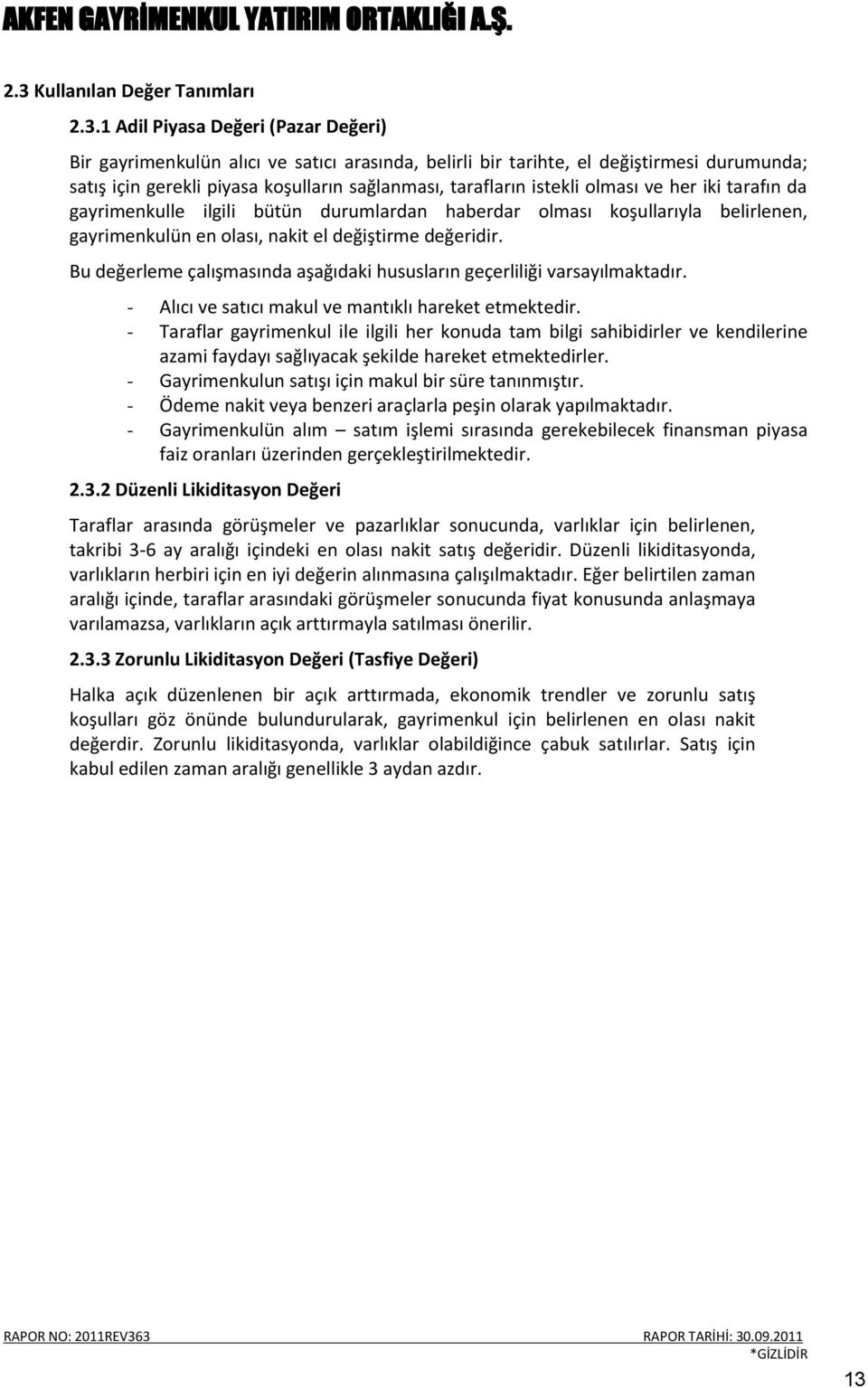 AKFEN GAYRİMENKUL YATIRIM ORTAKLIĞI A.Ş.

2.3 Kullanılan Değer Tanımları

2.3.1 Adil Piyasa Değeri (Pazar Değeri)

Bir gayrimenkulün alıcı ve satıcı arasında, belirli bir tarihte, el değiştirmesi durumunda; satış için gerekli piyasa koşulların sağlanması, tarafların istekli olması ve her iki tarafın da gayrimenkulle ilgili bütün durumlardan haberdar olması koşullarıyla belirlenen, gayrimenkulün en olası, nakit el değiştirme değeridir.

Bu değerleme çalışmasında aşağıdaki hususların geçerliliği varsayılmaktadır.

- Alıcı ve satıcı makul ve mantıklı hareket etmektedir.
- Taraflar gayrimenkul ile ilgili her konuda tam bilgi sahibidirler ve kendilerine azami faydayı sağlıyacak şekilde hareket etmektedirler.
- Gayrimenkulun satışı için makul bir süre tanınmıştır.
- Ödeme nakit veya benzeri araçlarla peşin olarak yapılmaktadır.
- Gayrimenkulün alım – satım işlemi sırasında gerekebilecek finansman piyasa faiz oranları üzerinden gerçekleştirilmektedir.

2.3.2 Düzenli Likiditasyon Değeri

Taraflar arasında görüşmeler ve pazarlıklar sonucunda, varlıklar için belirlenen, takribi 3-6 ay aralığı içindeki en olası nakit satış değeridir. Düzenli likiditasyonda, varlıkların herbiri için en iyi değerin alınmasına çalışılmaktadır. Eğer belirtilen zaman aralığı içinde, taraflar arasındaki görüşmeler sonucunda fiyat konusunda anlaşmaya varılamazsa, varlıkların açık arttırmayla satılması önerilir.

2.3.3 Zorunlu Likiditasyon Değeri (Tasfiye Değeri)

Halka açık düzenlenen bir açık arttırmada, ekonomik trendler ve zorunlu satış koşulları göz önünde bulundurularak, gayrimenkul için belirlenen en olası nakit değerdir. Zorunlu likiditasyonda, varlıklar olabildiğince çabuk satılırlar. Satış için kabul edilen zaman aralığı genellikle 3 aydan azdır.

RAPOR NO: 2011REV363
RAPOR TARİHİ: 30.09.2011
*GİZLİDİR

13